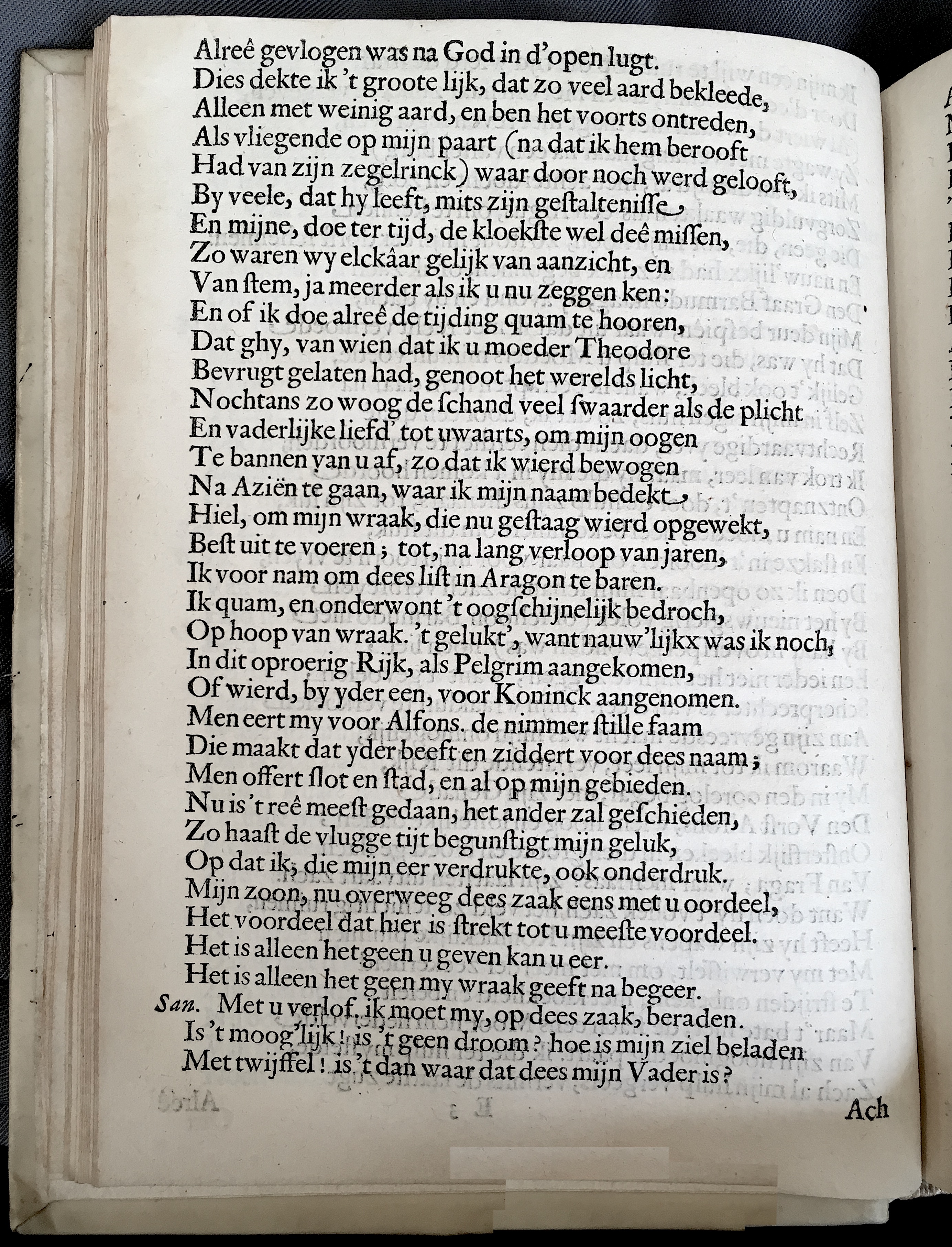 Alreê gevlogen was na God in d'open lugt.
Dies dekte ik 't groote lijk, dat zo veel aard bekleede,
Alleen met weinig aard, en ben het voorts ontreden,
Als vliegende op mijn paart (na dat ik hem berooft
Had van zijn zegelrinck) waar door noch werd gelooft,
By veele, dat hy leeft, mits zijn gestaltenisse,
En mijne, doe ter tijd, de kloekste wel deê missen,
Zo waren wy elckâar gelijk van aanzicht, en
Van stem, ja meerder als ik u nu zeggen ken:
En of ik doe alreê de tijding quam te hooren,
Dat ghy, van wien dat ik u moeder Theodore
Bevrugt gelaten had, genoot het werelds licht,
Nochtans zo woog de schand veel swaarder als de plicht
En vaderlijke liefd' tot uwaarts, om mijn oogen
Te bannen van u af, zo dat ik wierd bewogen
Na Aziën te gaan, waar ik mijn naam bedekt,
Hiel, om mijn wraak, die nu gestaag wierd opgewekt,
Best uit te voeren; tot, na lang verloop van jaren,
Ik voor nam om dees list in Aragon te baren.
Ik quam, en onderwont 't oogschijnelijk bedroch,
Op hoop van wraak. 't gelukt', want nauw'lijkx was ik noch,
In dit oproerig Rijk, als Pelgrim aangekomen,
Of wierd, by yder een, voor Koninck aangenomen.
Men eert my voor Alfons. de nimmer stille faam
Die maakt dat yder beeft en ziddert voor dees naam;
Men offert slot en stad, en al op mijn gebieden.
Nu is 't reê meest gedaan, het ander zal geschieden,
Zo haast de vlugge tijt begunstigt mijn geluk,
Op dat ik, die mijn eer verdrukte, ook onderdruk.
Mijn zoon, nu overweeg dees zaak eens met u oordeel,
Het voordeel dat hier is strekt tot u meeste voordeel.
Het is alleen het geen u geven kan u eer.
Het is alleen het geen my wraak geeft na begeer.
San. Met u verlof, ik moet my, op dees zaak, beraden.
Is 't moog'lijk! is 't geen droom? hoe is mijn ziel beladen
Met twijffel! is 't dan waar dat dees mijn Vader is?
Ach